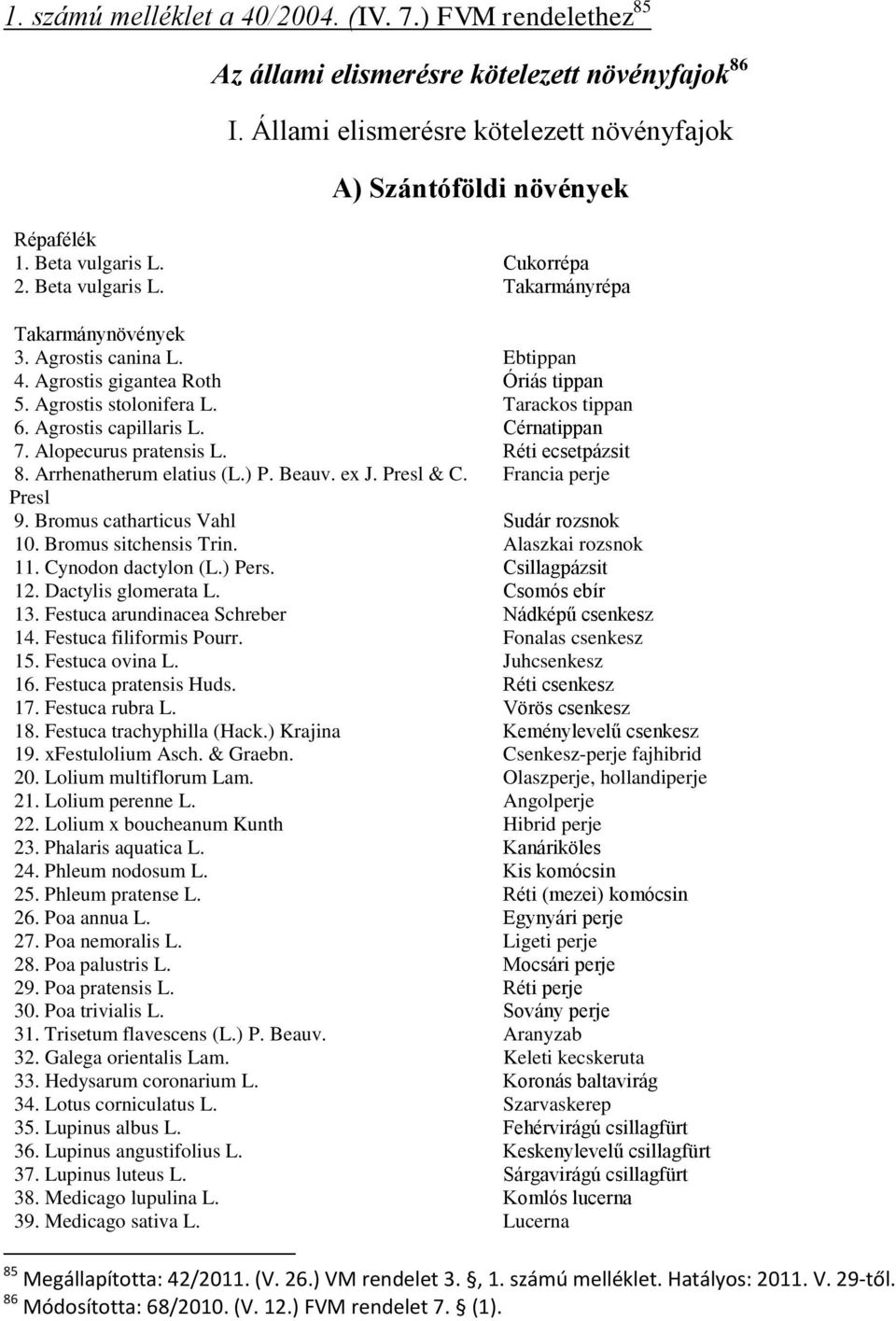 1. számú melléklet a 40/2004. (IV. 7.) FVM rendelethez$^{85}$

Az állami elismerésre kötelezett növényfajok$^{86}$

I. Állami elismerésre kötelezett növényfajok

A) Szántóföldi növények

Répafélék

| | |
|---|---|
| 1. Beta vulgaris L. | Cukorrépa |
| 2. Beta vulgaris L. | Takarmányrépa |

Takarmánynövények

| | |
|---|---|
| 3. Agrostis canina L. | Ebtippan |
| 4. Agrostis gigantea Roth | Óriás tippan |
| 5. Agrostis stolonifera L. | Tarackos tippan |
| 6. Agrostis capillaris L. | Cérnatippan |
| 7. Alopecurus pratensis L. | Réti ecsetpázsit |
| 8. Arrhenatherum elatius (L.) P. Beauv. ex J. Presl & C. Presl | Francia perje |
| 9. Bromus catharticus Vahl | Sudár rozsnok |
| 10. Bromus sitchensis Trin. | Alaszkai rozsnok |
| 11. Cynodon dactylon (L.) Pers. | Csillagpázsit |
| 12. Dactylis glomerata L. | Csomós ebír |
| 13. Festuca arundinacea Schreber | Nádképű csenkesz |
| 14. Festuca filiformis Pourr. | Fonalas csenkesz |
| 15. Festuca ovina L. | Juhcsenkesz |
| 16. Festuca pratensis Huds. | Réti csenkesz |
| 17. Festuca rubra L. | Vörös csenkesz |
| 18. Festuca trachyphilla (Hack.) Krajina | Keménylevelű csenkesz |
| 19. xFestulolium Asch. & Graebn. | Csenkesz-perje fajhibrid |
| 20. Lolium multiflorum Lam. | Olaszperje, hollandiperje |
| 21. Lolium perenne L. | Angolperje |
| 22. Lolium x boucheanum Kunth | Hibrid perje |
| 23. Phalaris aquatica L. | Kanáriköles |
| 24. Phleum nodosum L. | Kis komócsin |
| 25. Phleum pratense L. | Réti (mezei) komócsin |
| 26. Poa annua L. | Egynyári perje |
| 27. Poa nemoralis L. | Ligeti perje |
| 28. Poa palustris L. | Mocsári perje |
| 29. Poa pratensis L. | Réti perje |
| 30. Poa trivialis L. | Sovány perje |
| 31. Trisetum flavescens (L.) P. Beauv. | Aranyzab |
| 32. Galega orientalis Lam. | Keleti kecskeruta |
| 33. Hedysarum coronarium L. | Koronás baltavirág |
| 34. Lotus corniculatus L. | Szarvaskerep |
| 35. Lupinus albus L. | Fehérvirágú csillagfürt |
| 36. Lupinus angustifolius L. | Keskenylevelű csillagfürt |
| 37. Lupinus luteus L. | Sárgavirágú csillagfürt |
| 38. Medicago lupulina L. | Komlós lucerna |
| 39. Medicago sativa L. | Lucerna |

$^{85}$ Megállapította: 42/2011. (V. 26.) VM rendelet 3. §, 1. számú melléklet. Hatályos: 2011. V. 29-től.
$^{86}$ Módosította: 68/2010. (V. 12.) FVM rendelet 7. § (1).